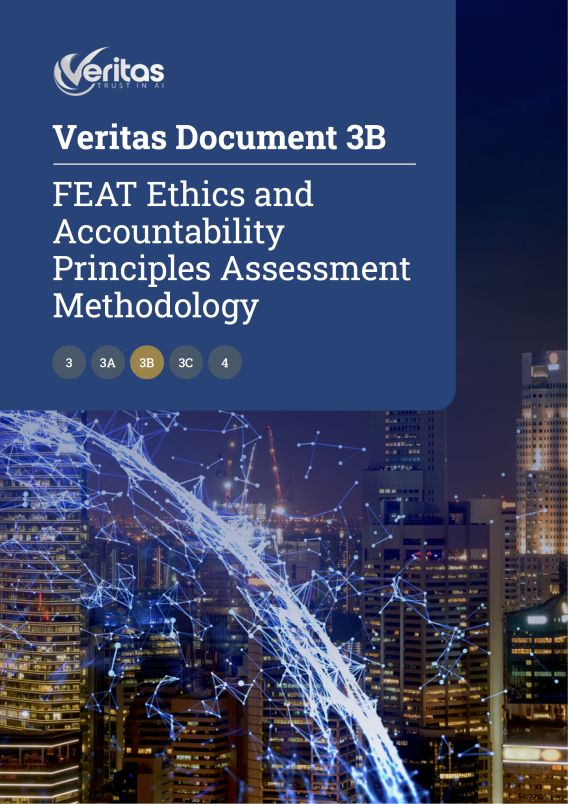 Veritas
TRUST IN AI

Veritas Document 3B

FEAT Ethics and Accountability Principles Assessment Methodology

3 3A 3B 3C 4